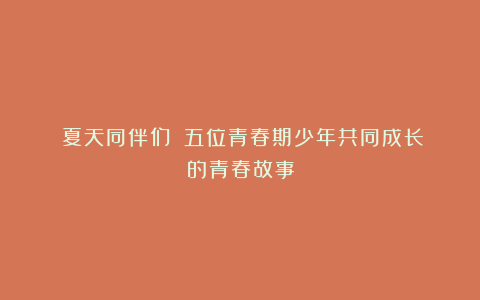 夏天同伴们 五位青春期少年共同成长的青春故事